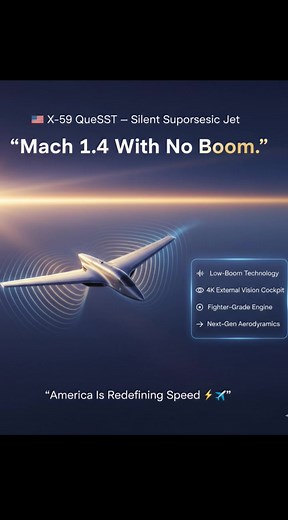 🇺🇸 X-59 QueSST – Silent Suporsesic Jet

“Mach 1.4 With No Boom.”

Low-Boom Technology
4K External Vision Cockpit
Fighter-Grade Engine
Next-Gen Aerodyramics

“America Is Redefining Speed ⚡✈️”